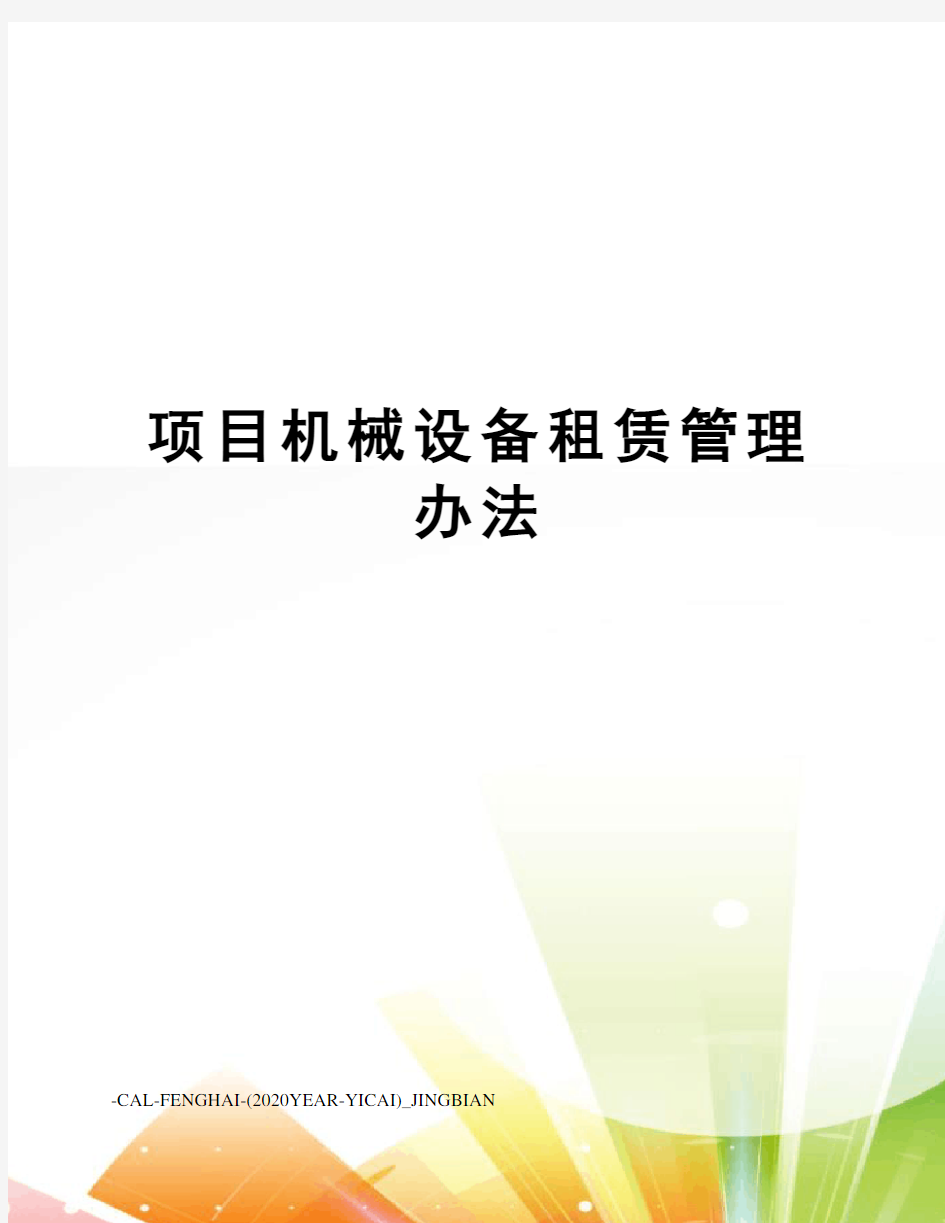 项目机械设备租赁管理办法

-CAL-FENGHAI-(2020YEAR-YICAI)_JINGBIAN